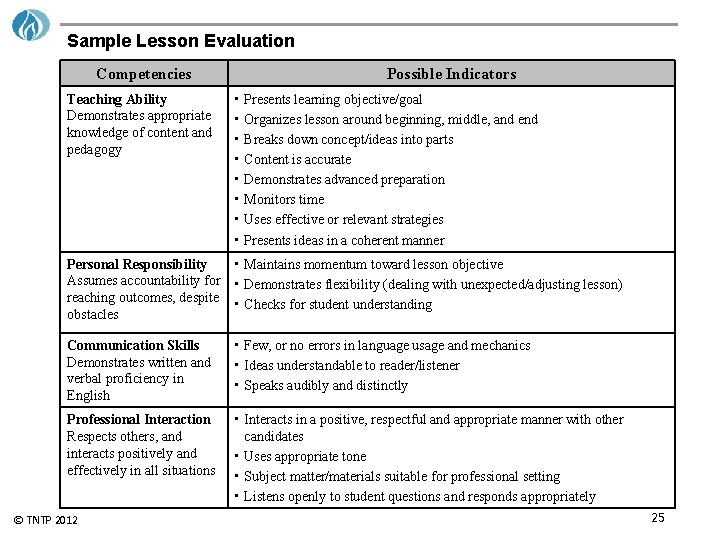 Sample Lesson Evaluation

| Competencies | Possible Indicators |
|---|---|
| **Teaching Ability** Demonstrates appropriate knowledge of content and pedagogy | ▪ Presents learning objective/goal ▪ Organizes lesson around beginning, middle, and end ▪ Breaks down concept/ideas into parts ▪ Content is accurate ▪ Demonstrates advanced preparation ▪ Monitors time ▪ Uses effective or relevant strategies ▪ Presents ideas in a coherent manner |
| **Personal Responsibility** Assumes accountability for reaching outcomes, despite obstacles | ▪ Maintains momentum toward lesson objective ▪ Demonstrates flexibility (dealing with unexpected/adjusting lesson) ▪ Checks for student understanding |
| **Communication Skills** Demonstrates written and verbal proficiency in English | ▪ Few, or no errors in language usage and mechanics ▪ Ideas understandable to reader/listener ▪ Speaks audibly and distinctly |
| **Professional Interaction** Respects others, and interacts positively and effectively in all situations | ▪ Interacts in a positive, respectful and appropriate manner with other candidates ▪ Uses appropriate tone ▪ Subject matter/materials suitable for professional setting ▪ Listens openly to student questions and responds appropriately |

© TNTP 2012

25